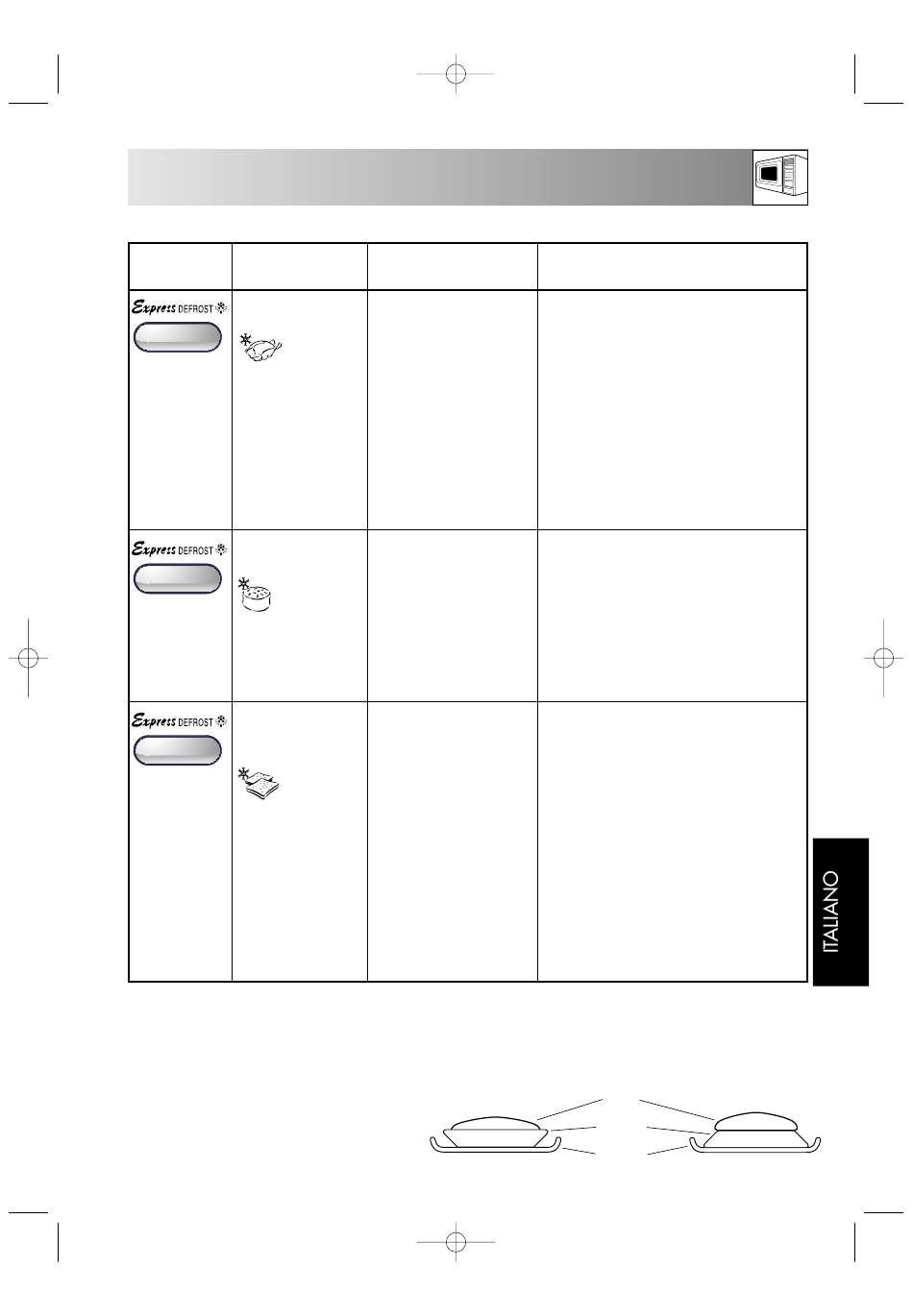 Express DEFROST

Express DEFROST

Express DEFROST

ITALIANO